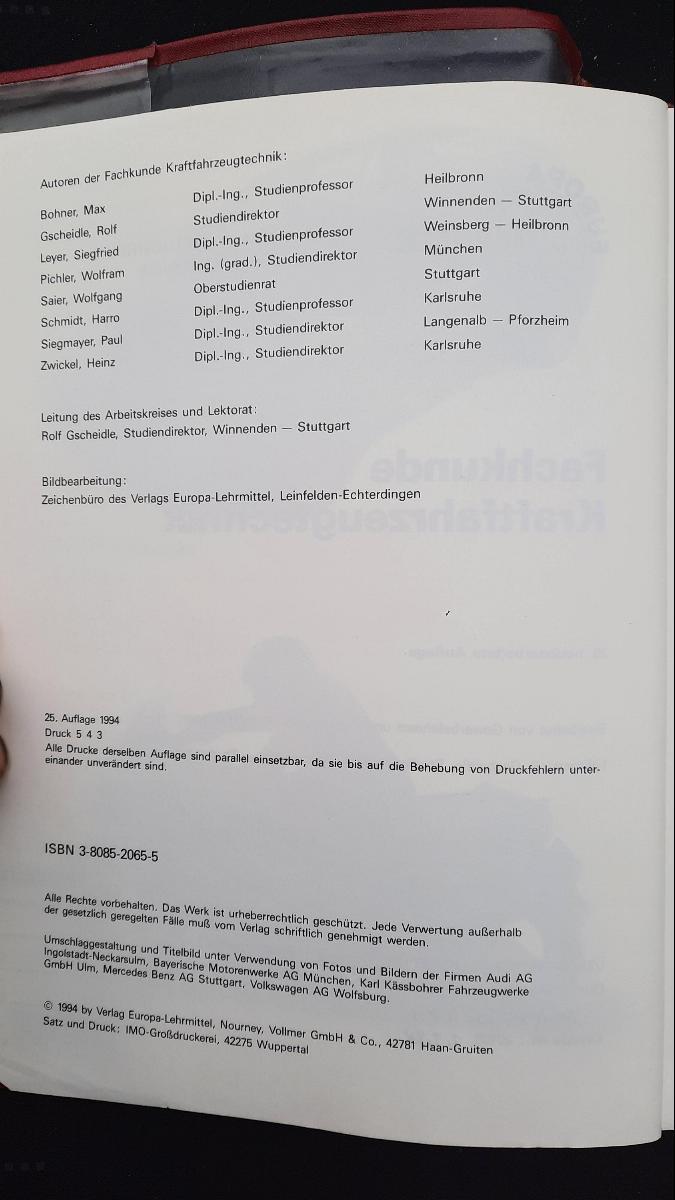 Autoren der Fachkunde Kraftfahrzeugtechnik:

| | | |
|---|---|---|
| Bohner, Max | Dipl.-Ing., Studienprofessor | Heilbronn |
| Gscheidle, Rolf | Studiendirektor | Winnenden — Stuttgart |
| Leyer, Siegfried | Dipl.-Ing., Studienprofessor | Weinsberg — Heilbronn |
| Pichler, Wolfram | Ing. (grad.), Studiendirektor | München |
| Saier, Wolfgang | Oberstudienrat | Stuttgart |
| Schmidt, Harro | Dipl.-Ing., Studienprofessor | Karlsruhe |
| Siegmayer, Paul | Dipl.-Ing., Studiendirektor | Langenalb — Pforzheim |
| Zwickel, Heinz | Dipl.-Ing., Studiendirektor | Karlsruhe |

Leitung des Arbeitskreises und Lektorat:
Rolf Gscheidle, Studiendirektor, Winnenden — Stuttgart

Bildbearbeitung:
Zeichenbüro des Verlags Europa-Lehrmittel, Leinfelden-Echterdingen

25. Auflage 1994
Druck 5 4 3
Alle Drucke derselben Auflage sind parallel einsetzbar, da sie bis auf die Behebung von Druckfehlern untereinander unverändert sind.

ISBN 3-8085-2065-5

Alle Rechte vorbehalten. Das Werk ist urheberrechtlich geschützt. Jede Verwertung außerhalb der gesetzlich geregelten Fälle muß vom Verlag schriftlich genehmigt werden.

Umschlaggestaltung und Titelbild unter Verwendung von Fotos und Bildern der Firmen Audi AG Ingolstadt-Neckarsulm, Bayerische Motorenwerke AG München, Karl Kässbohrer Fahrzeugwerke GmbH Ulm, Mercedes Benz AG Stuttgart, Volkswagen AG Wolfsburg.

© 1994 by Verlag Europa-Lehrmittel, Nourney, Vollmer GmbH & Co., 42781 Haan-Gruiten
Satz und Druck: IMO-Großdruckerei, 42275 Wuppertal